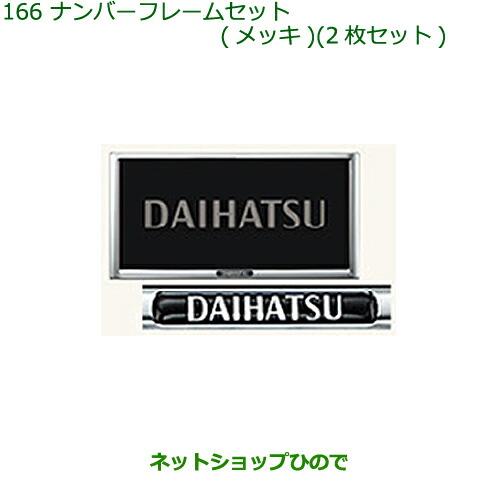 166 ナンバーフレームセット
( メッキ )(2 枚セット )

DAIHATSU

DAIHATSU

ネットショップひので